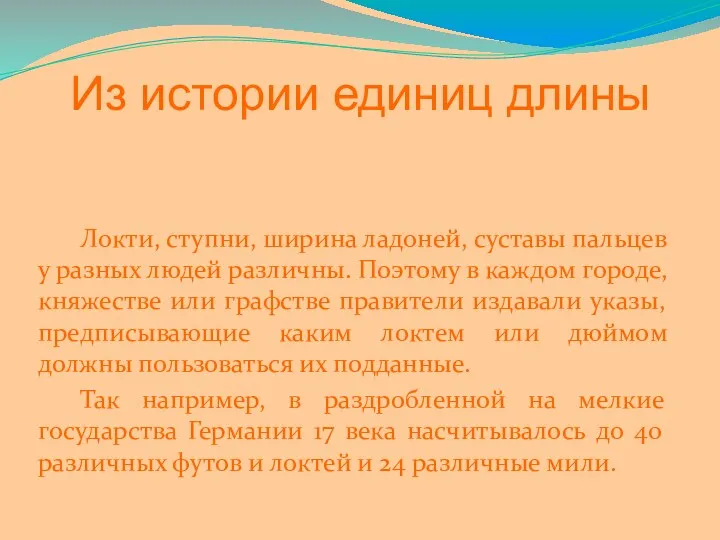 Из истории единиц длины

Локти, ступни, ширина ладоней, суставы пальцев у разных людей различны. Поэтому в каждом городе, княжестве или графстве правители издавали указы, предписывающие каким локтем или дюймом должны пользоваться их подданные.

Так например, в раздробленной на мелкие государства Германии 17 века насчитывалось до 40 различных футов и локтей и 24 различные мили.